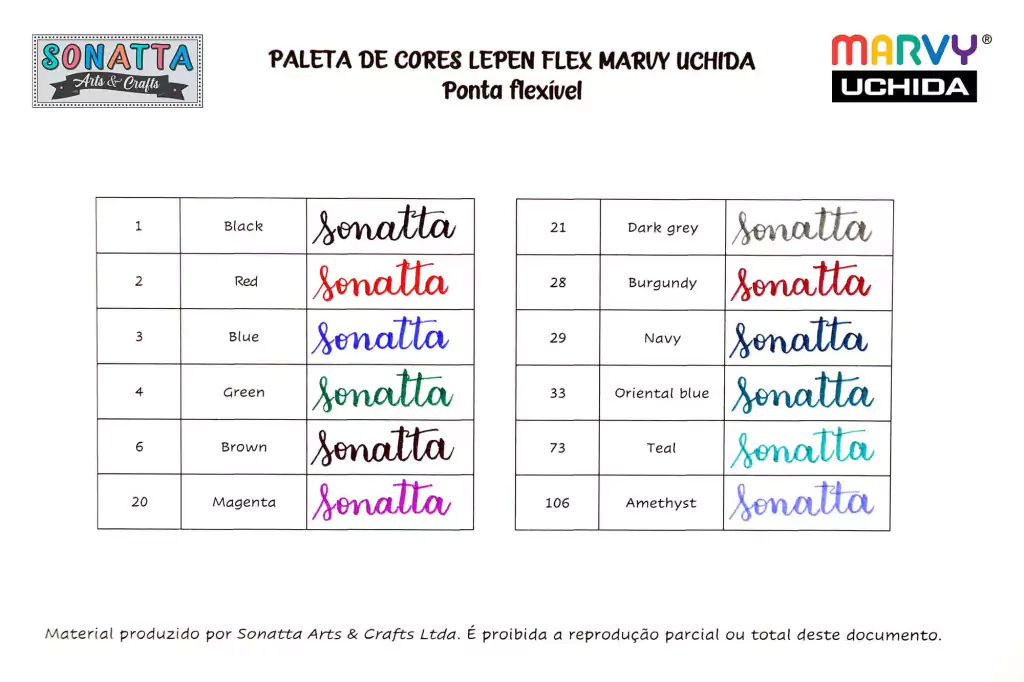 SONATTA
Arts & Crafts

PALETA DE CORES LEPEN FLEX MARVY UCHIDA
Ponta flexível

MARVY®
UCHIDA

| 1 | Black | Sonatta |
|---|---|---|
| 2 | Red | Sonatta |
| 3 | Blue | Sonatta |
| 4 | Green | Sonatta |
| 6 | Brown | Sonatta |
| 20 | Magenta | Sonatta |

| 21 | Dark grey | Sonatta |
|---|---|---|
| 28 | Burgundy | Sonatta |
| 29 | Navy | Sonatta |
| 33 | Oriental blue | Sonatta |
| 73 | Teal | Sonatta |
| 106 | Amethyst | Sonatta |

Material produzido por Sonatta Arts & Crafts Ltda. É proibida a reprodução parcial ou total deste documento.